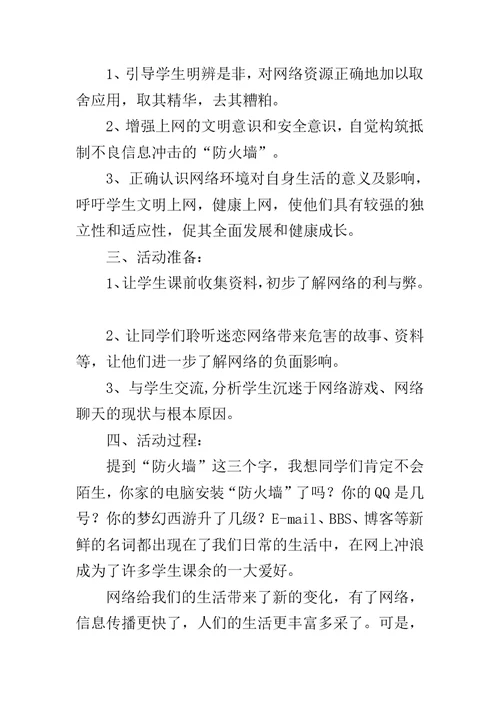 1、引导学生明辨是非，对网络资源正确地加以取舍应用，取其精华，去其糟粕。

2、增强上网的文明意识和安全意识，自觉构筑抵制不良信息冲击的“防火墙”。

3、正确认识网络环境对自身生活的意义及影响，呼吁学生文明上网，健康上网，使他们具有较强的独立性和适应性，促其全面发展和健康成长。

三、活动准备：

1、让学生课前收集资料，初步了解网络的利与弊。

2、让同学们聆听迷恋网络带来危害的故事、资料等，让他们进一步了解网络的负面影响。

3、与学生交流，分析学生沉迷于网络游戏、网络聊天的现状与根本原因。

四、活动过程：

提到“防火墙”这三个字，我想同学们肯定不会陌生，你家的电脑安装“防火墙”了吗？你的QQ是几号？你的梦幻西游升了几级？E-mail、BBS、博客等新鲜的名词都出现在了我们日常的生活中，在网上冲浪成为了许多学生课余的一大爱好。

网络给我们的生活带来了新的变化，有了网络，信息传播更快了，人们的生活更丰富多采了。可是，